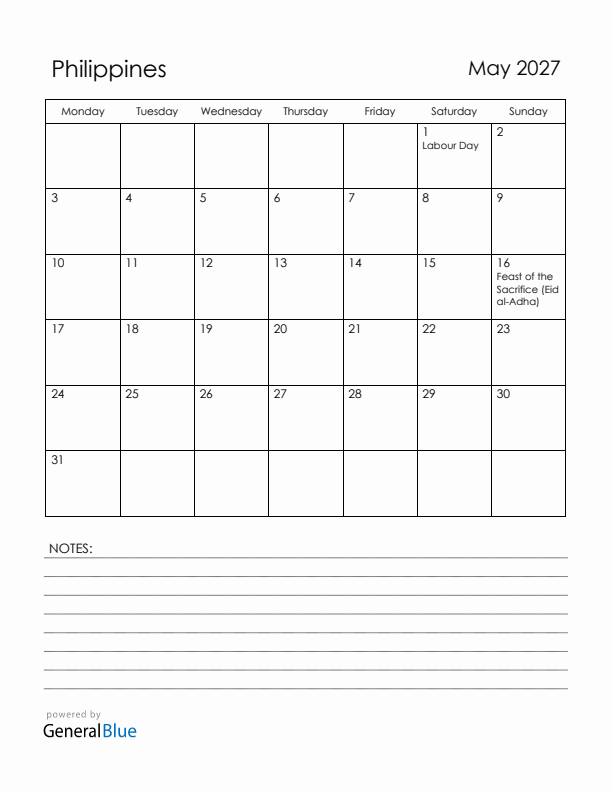 Philippines

May 2027

| Monday | Tuesday | Wednesday | Thursday | Friday | Saturday | Sunday |
|---|---|---|---|---|---|---|
| | | | | | 1 Labour Day | 2 |
| 3 | 4 | 5 | 6 | 7 | 8 | 9 |
| 10 | 11 | 12 | 13 | 14 | 15 | 16 Feast of the Sacrifice (Eid al-Adha) |
| 17 | 18 | 19 | 20 | 21 | 22 | 23 |
| 24 | 25 | 26 | 27 | 28 | 29 | 30 |
| 31 | | | | | | |

NOTES:

powered by
GeneralBlue